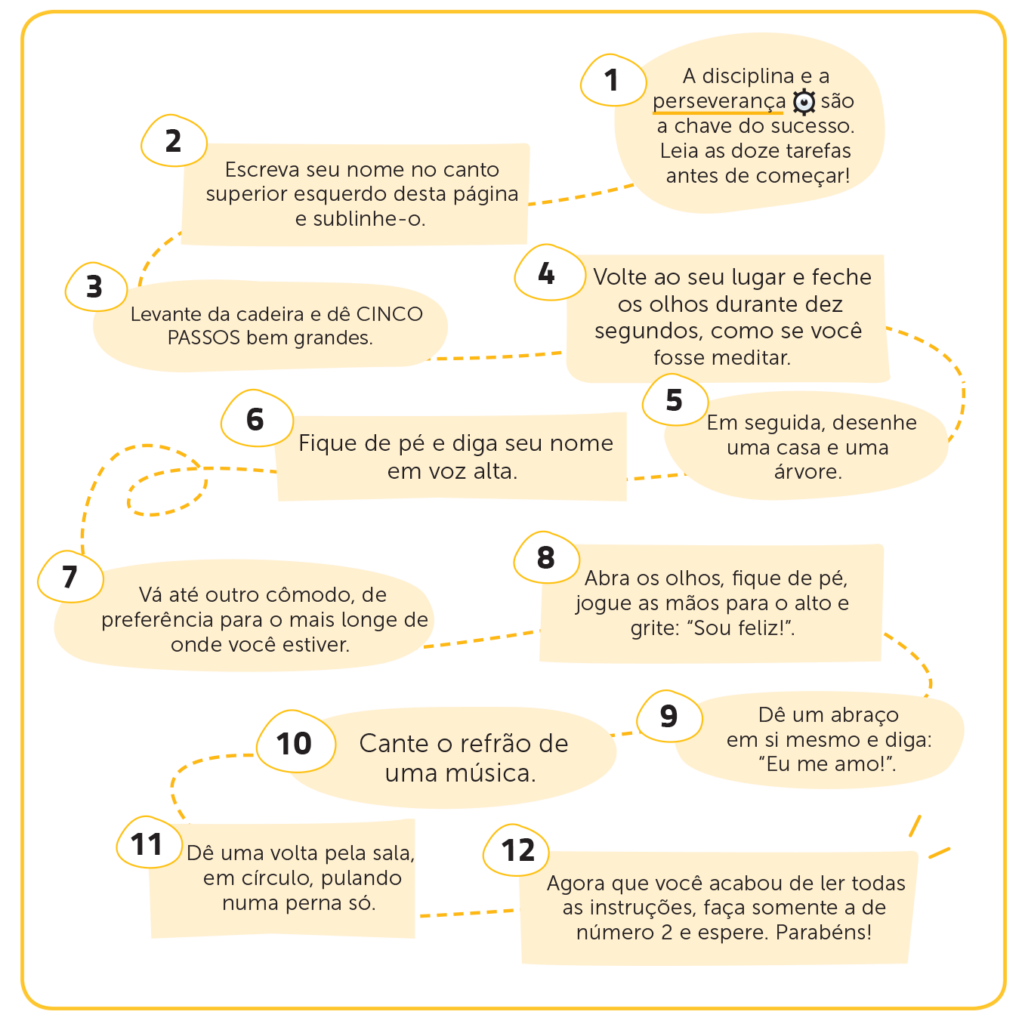 1
A disciplina e a perseverança são a chave do sucesso. Leia as doze tarefas antes de começar!

2
Escreva seu nome no canto superior esquerdo desta página e sublinhe-o.

3
Levante da cadeira e dê CINCO PASSOS bem grandes.

4
Volte ao seu lugar e feche os olhos durante dez segundos, como se você fosse meditar.

5
Em seguida, desenhe uma casa e uma árvore.

6
Fique de pé e diga seu nome em voz alta.

7
Vá até outro cômodo, de preferência para o mais longe de onde você estiver.

8
Abra os olhos, fique de pé, jogue as mãos para o alto e grite: "Sou feliz!".

9
Dê um abraço em si mesmo e diga: "Eu me amo!".

10
Cante o refrão de uma música.

11
Dê uma volta pela sala, em círculo, pulando numa perna só.

12
Agora que você acabou de ler todas as instruções, faça somente a de número 2 e espere. Parabéns!